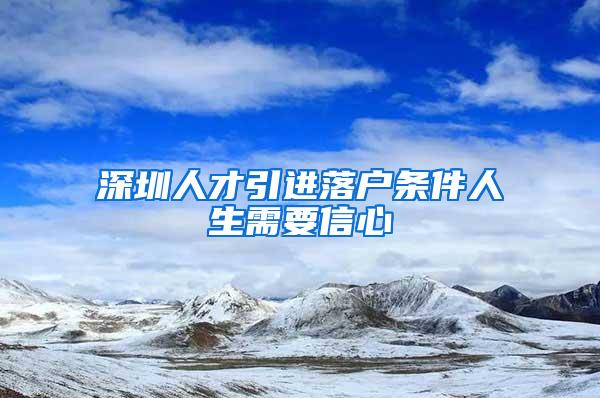 深圳人才引进落户条件人生需要信心